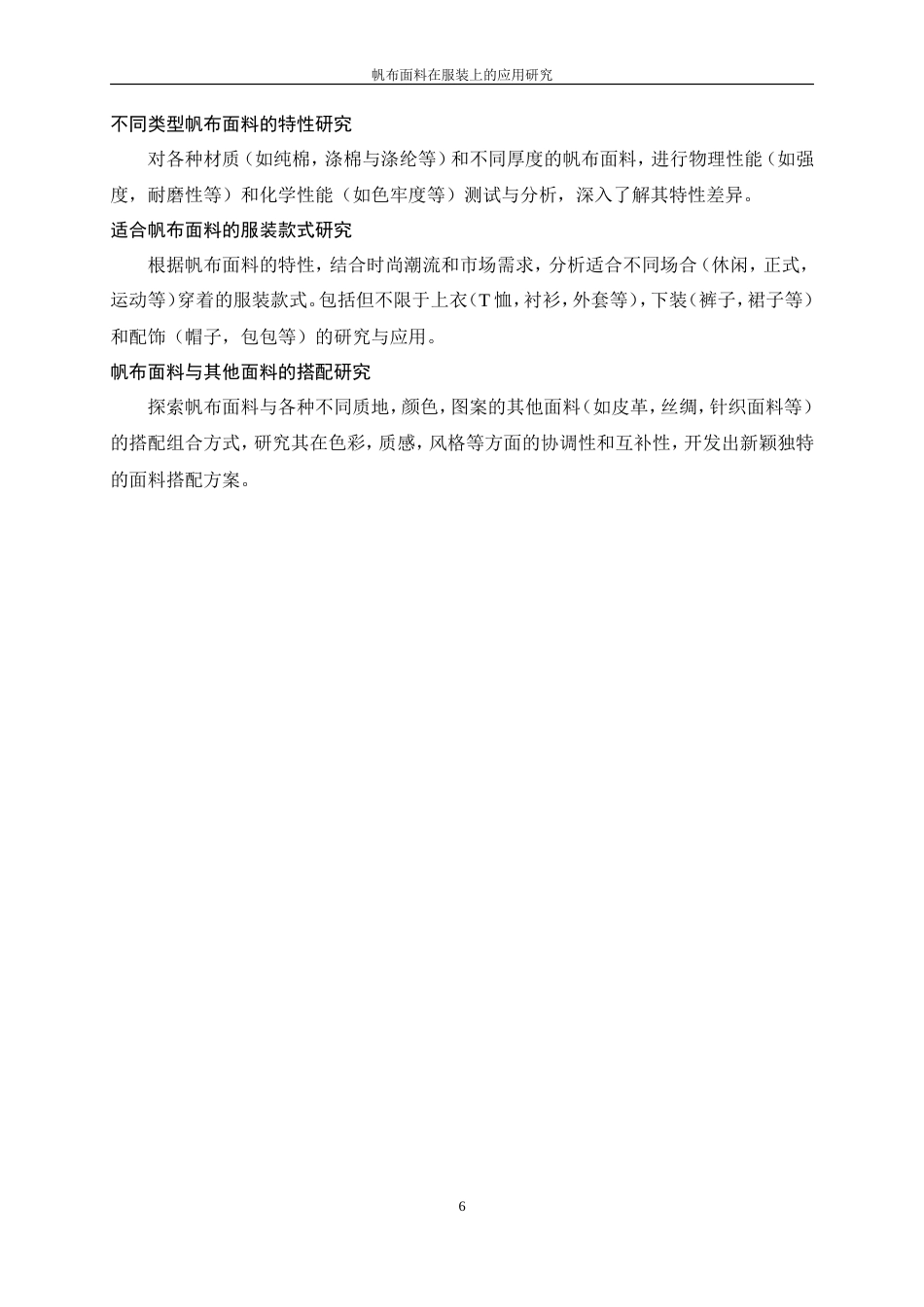 帆布面料在服装上的应用研究

不同类型帆布面料的特性研究

对各种材质（如纯棉，涤棉与涤纶等）和不同厚度的帆布面料，进行物理性能（如强度，耐磨性等）和化学性能（如色牢度等）测试与分析，深入了解其特性差异。

适合帆布面料的服装款式研究

根据帆布面料的特性，结合时尚潮流和市场需求，分析适合不同场合（休闲，正式，运动等）穿着的服装款式。包括但不限于上衣（T恤，衬衫，外套等），下装（裤子，裙子等）和配饰（帽子，包包等）的研究与应用。

帆布面料与其他面料的搭配研究

探索帆布面料与各种不同质地，颜色，图案的其他面料（如皮革，丝绸，针织面料等）的搭配组合方式，研究其在色彩，质感，风格等方面的协调性和互补性，开发出新颖独特的面料搭配方案。

6